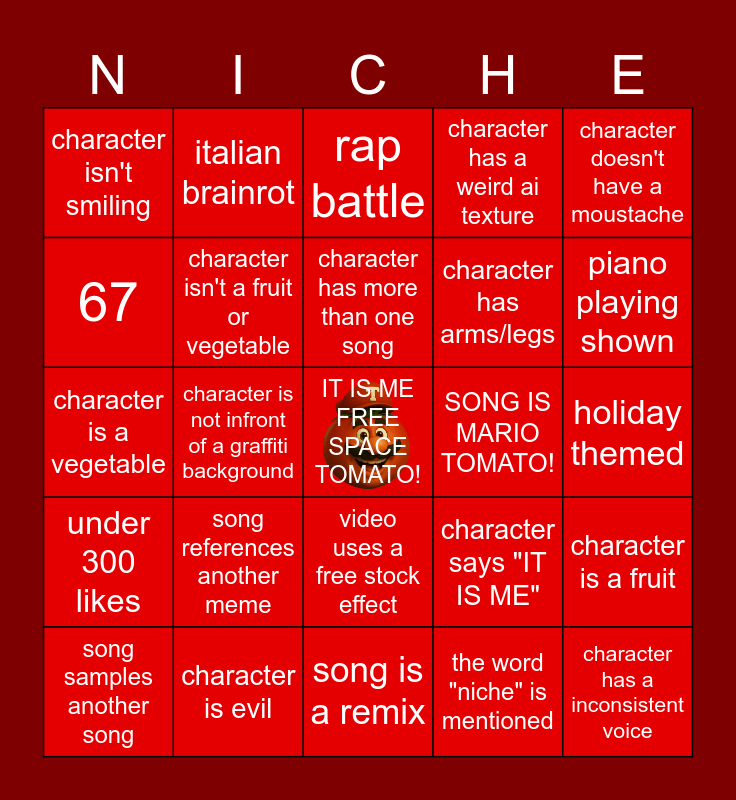 | N | I | C | H | E |
|---|---|---|---|---|
| character isn't smiling | italian brainrot | rap battle | character has a weird ai texture | character doesn't have a moustache |
| 67 | character isn't a fruit or vegetable | character has more than one song | character has arms/legs | piano playing shown |
| character is a vegetable | character is not infront of a graffiti background | IT IS ME FREE SPACE TOMATO! | SONG IS MARIO TOMATO! | holiday themed |
| under 300 likes | song references another meme | video uses a free stock effect | character says "IT IS ME" | character is a fruit |
| song samples another song | character is evil | song is a remix | the word "niche" is mentioned | character has a inconsistent voice |